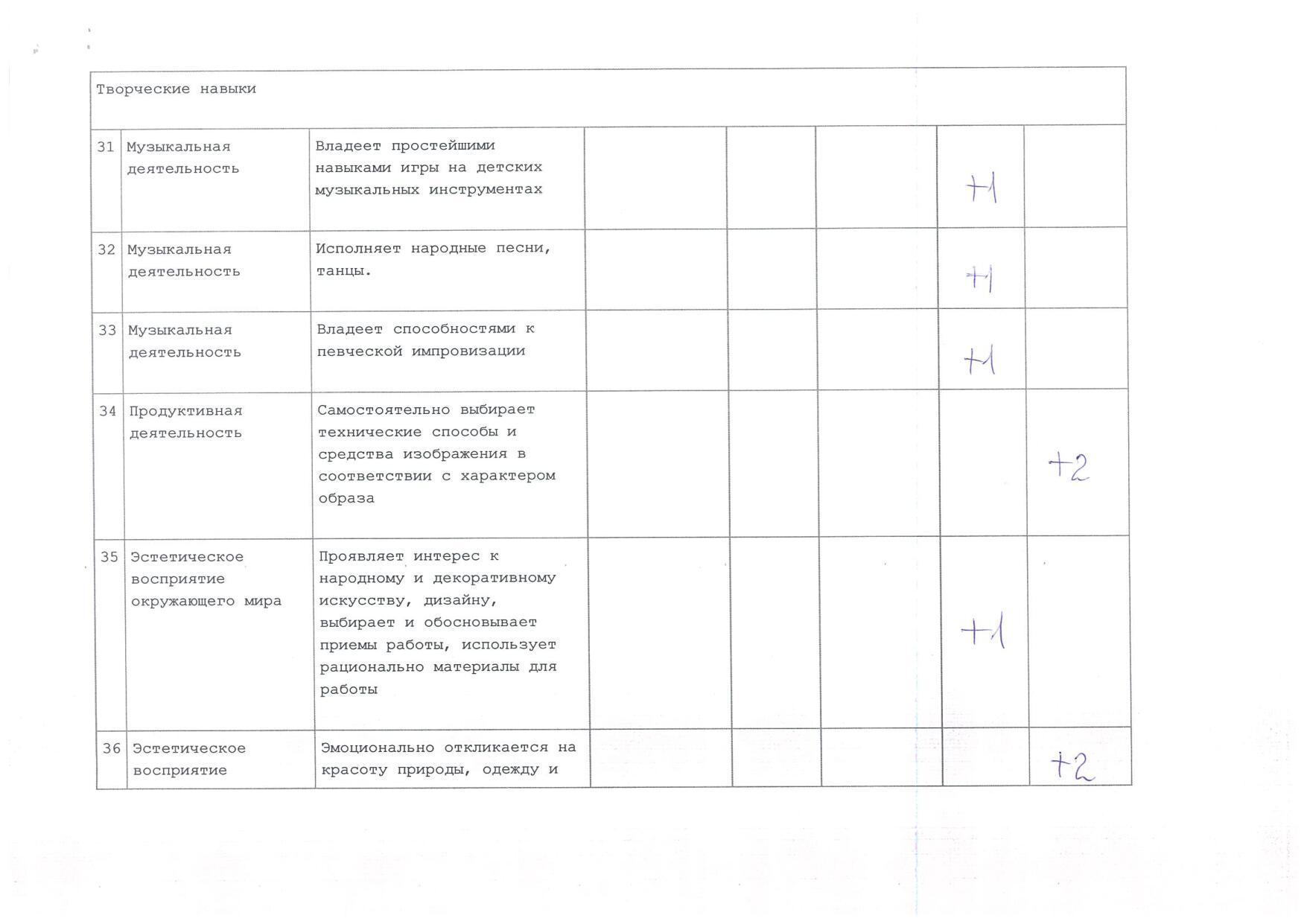 | Творческие навыки | | | | | | | |
|---|---|---|---|---|---|---|---|
| 31 | Музыкальная деятельность | Владеет простейшими навыками игры на детских музыкальных инструментах | | | | +1 | |
| 32 | Музыкальная деятельность | Исполняет народные песни, танцы. | | | | +1 | |
| 33 | Музыкальная деятельность | Владеет способностями к певческой импровизации | | | | +1 | |
| 34 | Продуктивная деятельность | Самостоятельно выбирает технические способы и средства изображения в соответствии с характером образа | | | | | +2 |
| 35 | Эстетическое восприятие окружающего мира | Проявляет интерес к народному и декоративному искусству, дизайну, выбирает и обосновывает приемы работы, использует рационально материалы для работы | | | | +1 | |
| 36 | Эстетическое восприятие | Эмоционально откликается на красоту природы, одежду и | | | | | +2 |